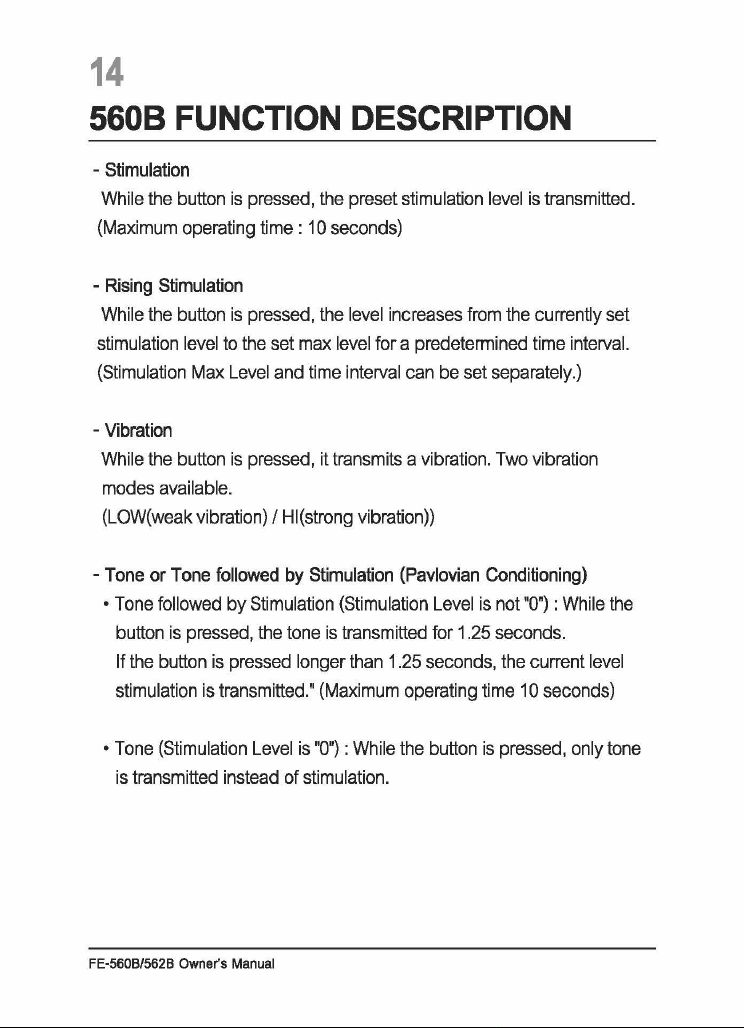 14

560B FUNCTION DESCRIPTION

- Stimulation
While the button is pressed, the preset stimulation level is transmitted. (Maximum operating time : 10 seconds)

- Rising Stimulation
While the button is pressed, the level increases from the currently set stimulation level to the set max level for a predetermined time interval. (Stimulation Max Level and time interval can be set separately.)

- Vibration
While the button is pressed, it transmits a vibration. Two vibration modes available.
(LOW(weak vibration) / HI(strong vibration))

- Tone or Tone followed by Stimulation (Pavlovian Conditioning)
• Tone followed by Stimulation (Stimulation Level is not "0") : While the button is pressed, the tone is transmitted for 1.25 seconds.
If the button is pressed longer than 1.25 seconds, the current level stimulation is transmitted." (Maximum operating time 10 seconds)

• Tone (Stimulation Level is "0") : While the button is pressed, only tone is transmitted instead of stimulation.

FE-560B/562B Owner's Manual